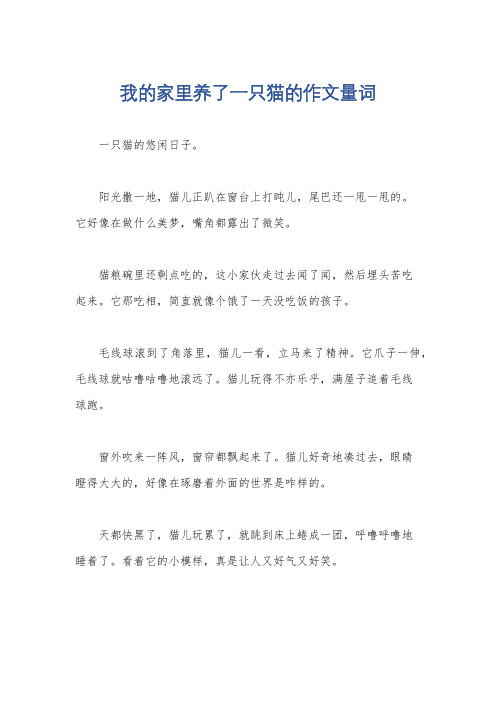 我的家里养了一只猫的作文量词

一只猫的悠闲日子。

阳光撒一地，猫儿正趴在窗台上打盹儿，尾巴还一甩一甩的。它好像在做什么美梦，嘴角都露出了微笑。

猫粮碗里还剩点吃的，这小家伙走过去闻了闻，然后埋头苦吃起来。它那吃相，简直就像个饿了一天没吃饭的孩子。

毛线球滚到了角落里，猫儿一看，立马来了精神。它爪子一伸，毛线球就咕噜咕噜地滚远了。猫儿玩得不亦乐乎，满屋子追着毛线球跑。

窗外吹来一阵风，窗帘都飘起来了。猫儿好奇地凑过去，眼睛瞪得大大的，好像在琢磨着外面的世界是咋样的。

天都快黑了，猫儿玩累了，就跳到床上蜷成一团，呼噜呼噜地睡着了。看着它的小模样，真是让人又好气又好笑。